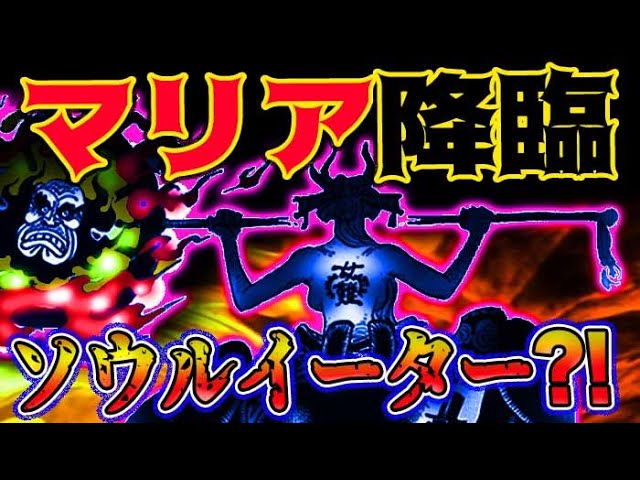 マリア降臨

ソウルイーター?!